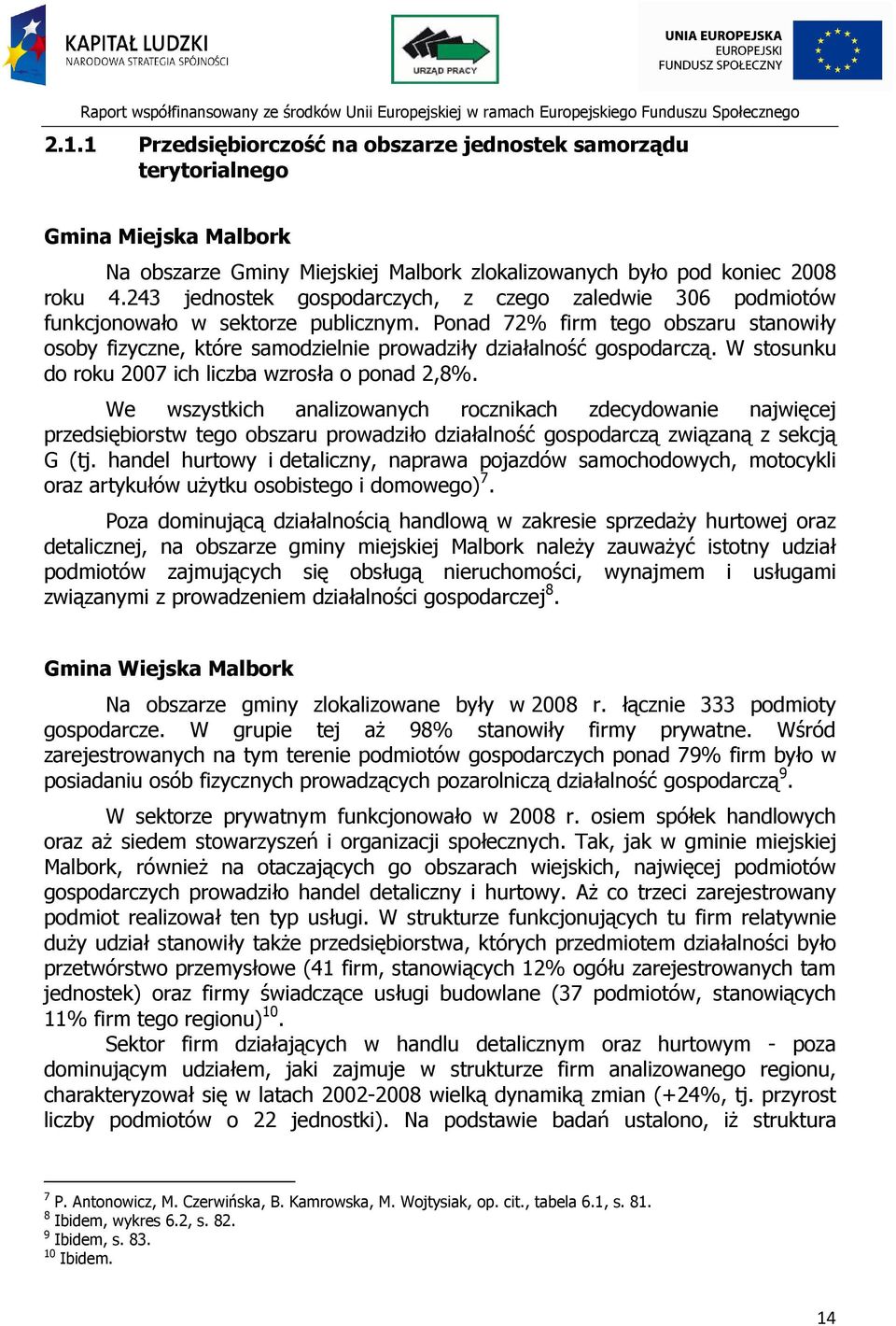 KAPITAŁ LUDZKI
NARODOWA STRATEGIA SPÓJNOŚCI

URZĄD PRACY

UNIA EUROPEJSKA
EUROPEJSKI
FUNDUSZ SPOŁECZNY

Raport współfinansowany ze środków Unii Europejskiej w ramach Europejskiego Funduszu Społecznego

2.1.1 Przedsiębiorczość na obszarze jednostek samorządu terytorialnego

Gmina Miejska Malbork

Na obszarze Gminy Miejskiej Malbork zlokalizowanych było pod koniec 2008 roku 4.243 jednostek gospodarczych, z czego zaledwie 306 podmiotów funkcjonowało w sektorze publicznym. Ponad 72% firm tego obszaru stanowiły osoby fizyczne, które samodzielnie prowadziły działalność gospodarczą. W stosunku do roku 2007 ich liczba wzrosła o ponad 2,8%.

We wszystkich analizowanych rocznikach zdecydowanie najwięcej przedsiębiorstw tego obszaru prowadziło działalność gospodarczą związaną z sekcją G (tj. handel hurtowy i detaliczny, naprawa pojazdów samochodowych, motocykli oraz artykułów użytku osobistego i domowego)$^{7}$.

Poza dominującą działalnością handlową w zakresie sprzedaży hurtowej oraz detalicznej, na obszarze gminy miejskiej Malbork należy zauważyć istotny udział podmiotów zajmujących się obsługą nieruchomości, wynajmem i usługami związanymi z prowadzeniem działalności gospodarczej$^{8}$.

Gmina Wiejska Malbork

Na obszarze gminy zlokalizowane były w 2008 r. łącznie 333 podmioty gospodarcze. W grupie tej aż 98% stanowiły firmy prywatne. Wśród zarejestrowanych na tym terenie podmiotów gospodarczych ponad 79% firm było w posiadaniu osób fizycznych prowadzących pozarolniczą działalność gospodarczą$^{9}$.

W sektorze prywatnym funkcjonowało w 2008 r. osiem spółek handlowych oraz aż siedem stowarzyszeń i organizacji społecznych. Tak, jak w gminie miejskiej Malbork, również na otaczających go obszarach wiejskich, najwięcej podmiotów gospodarczych prowadziło handel detaliczny i hurtowy. Aż co trzeci zarejestrowany podmiot realizował ten typ usługi. W strukturze funkcjonujących tu firm relatywnie duży udział stanowiły także przedsiębiorstwa, których przedmiotem działalności było przetwórstwo przemysłowe (41 firm, stanowiących 12% ogółu zarejestrowanych tam jednostek) oraz firmy świadczące usługi budowlane (37 podmiotów, stanowiących 11% firm tego regionu)$^{10}$.
Sektor firm działających w handlu detalicznym oraz hurtowym - poza dominującym udziałem, jaki zajmuje w strukturze firm analizowanego regionu, charakteryzował się w latach 2002-2008 wielką dynamiką zmian (+24%, tj. przyrost liczby podmiotów o 22 jednostki). Na podstawie badań ustalono, iż struktura

$^{7}$ P. Antonowicz, M. Czerwińska, B. Kamrowska, M. Wojtysiak, op. cit., tabela 6.1, s. 81.
$^{8}$ Ibidem, wykres 6.2, s. 82.
$^{9}$ Ibidem, s. 83.
$^{10}$ Ibidem.

14